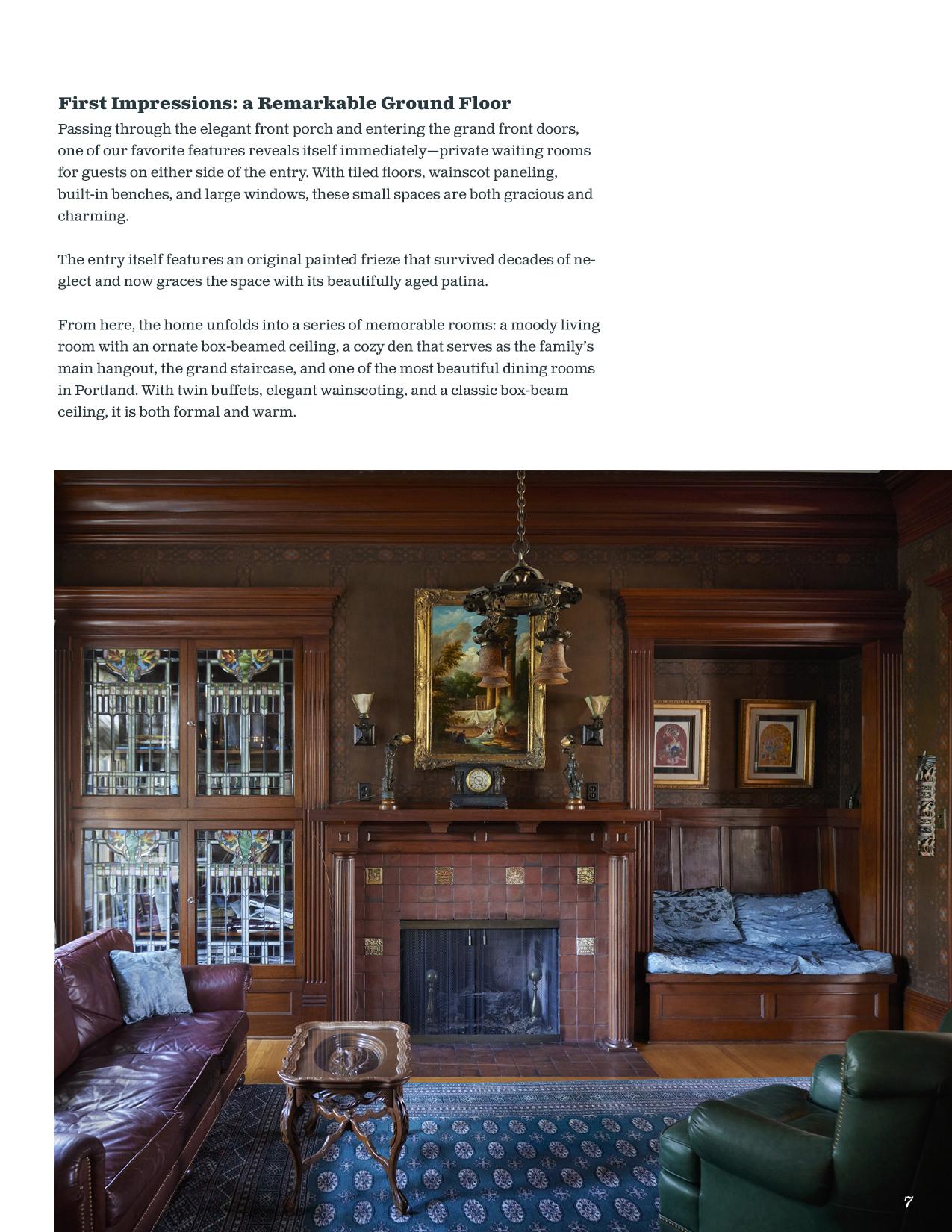 First Impressions: a Remarkable Ground Floor

Passing through the elegant front porch and entering the grand front doors, one of our favorite features reveals itself immediately—private waiting rooms for guests on either side of the entry. With tiled floors, wainscot paneling, built-in benches, and large windows, these small spaces are both gracious and charming.

The entry itself features an original painted frieze that survived decades of neglect and now graces the space with its beautifully aged patina.

From here, the home unfolds into a series of memorable rooms: a moody living room with an ornate box-beamed ceiling, a cozy den that serves as the family's main hangout, the grand staircase, and one of the most beautiful dining rooms in Portland. With twin buffets, elegant wainscoting, and a classic box-beam ceiling, it is both formal and warm.

7